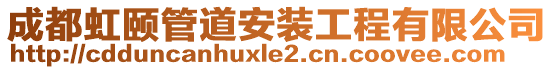 成都虹颐管道安装工程有限公司
http://cdduncanhuxle2.cn.coovee.com